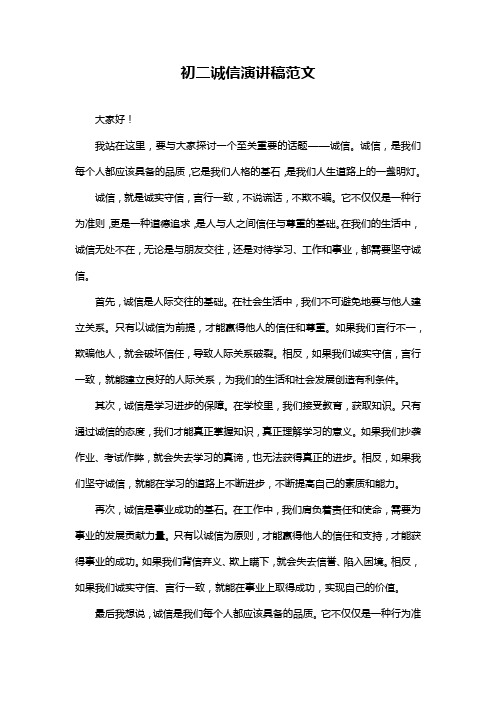 初二诚信演讲稿范文

大家好！

我站在这里，要与大家探讨一个至关重要的话题——诚信。诚信，是我们每个人都应该具备的品质，它是我们人格的基石，是我们人生道路上的一盏明灯。

诚信，就是诚实守信，言行一致，不说谎话，不欺不骗。它不仅仅是一种行为准则，更是一种道德追求，是人与人之间信任与尊重的基础。在我们的生活中，诚信无处不在，无论是与朋友交往，还是对待学习、工作和事业，都需要坚守诚信。

首先，诚信是人际交往的基础。在社会生活中，我们不可避免地要与他人建立关系。只有以诚信为前提，才能赢得他人的信任和尊重。如果我们言行不一，欺骗他人，就会破坏信任，导致人际关系破裂。相反，如果我们诚实守信，言行一致，就能建立良好的人际关系，为我们的生活和社会发展创造有利条件。

其次，诚信是学习进步的保障。在学校里，我们接受教育，获取知识。只有通过诚信的态度，我们才能真正掌握知识，真正理解学习的意义。如果我们抄袭作业、考试作弊，就会失去学习的真谛，也无法获得真正的进步。相反，如果我们坚守诚信，就能在学习的道路上不断进步，不断提高自己的素质和能力。

再次，诚信是事业成功的基石。在工作中，我们肩负着责任和使命，需要为事业的发展贡献力量。只有以诚信为原则，才能赢得他人的信任和支持，才能获得事业的成功。如果我们背信弃义、欺上瞒下，就会失去信誉、陷入困境。相反，如果我们诚实守信、言行一致，就能在事业上取得成功，实现自己的价值。

最后我想说，诚信是我们每个人都应该具备的品质。它不仅仅是一种行为准